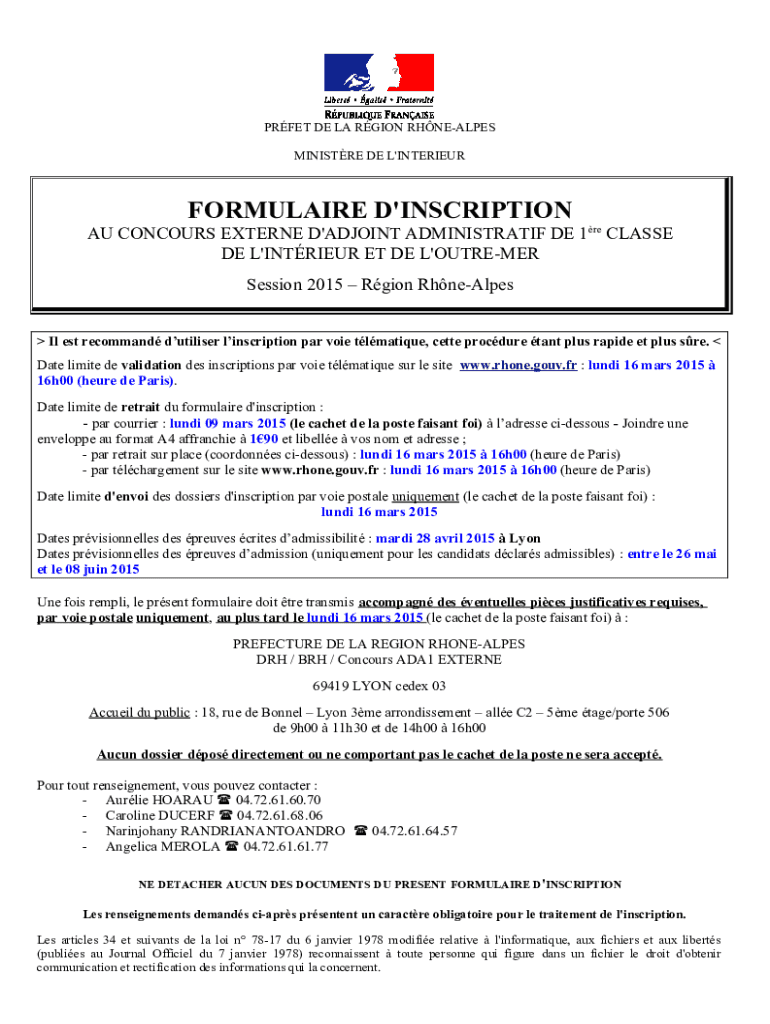 Liberté • Égalité • Fraternité
RÉPUBLIQUE FRANÇAISE
PRÉFET DE LA RÉGION RHÔNE-ALPES

MINISTÈRE DE L'INTERIEUR

FORMULAIRE D'INSCRIPTION

AU CONCOURS EXTERNE D'ADJOINT ADMINISTRATIF DE 1$^{ère}$ CLASSE DE L'INTÉRIEUR ET DE L'OUTRE-MER

Session 2015 – Région Rhône-Alpes

> Il est recommandé d'utiliser l'inscription par voie télématique, cette procédure étant plus rapide et plus sûre. <

Date limite de validation des inscriptions par voie télématique sur le site www.rhone.gouv.fr : lundi 16 mars 2015 à 16h00 (heure de Paris).

Date limite de retrait du formulaire d'inscription :
- par courrier : lundi 09 mars 2015 (le cachet de la poste faisant foi) à l'adresse ci-dessous - Joindre une enveloppe au format A4 affranchie à 1€90 et libellée à vos nom et adresse ;
- par retrait sur place (coordonnées ci-dessous) : lundi 16 mars 2015 à 16h00 (heure de Paris)
- par téléchargement sur le site www.rhone.gouv.fr : lundi 16 mars 2015 à 16h00 (heure de Paris)

Date limite d'envoi des dossiers d'inscription par voie postale uniquement (le cachet de la poste faisant foi) :
lundi 16 mars 2015

Dates prévisionnelles des épreuves écrites d'admissibilité : mardi 28 avril 2015 à Lyon
Dates prévisionnelles des épreuves d'admission (uniquement pour les candidats déclarés admissibles) : entre le 26 mai et le 08 juin 2015

Une fois rempli, le présent formulaire doit être transmis accompagné des éventuelles pièces justificatives requises, par voie postale uniquement, au plus tard le lundi 16 mars 2015 (le cachet de la poste faisant foi) à :

PREFECTURE DE LA REGION RHONE-ALPES
DRH / BRH / Concours ADA1 EXTERNE

69419 LYON cedex 03

Accueil du public : 18, rue de Bonnel – Lyon 3ème arrondissement – allée C2 – 5ème étage/porte 506
de 9h00 à 11h30 et de 14h00 à 16h00

Aucun dossier déposé directement ou ne comportant pas le cachet de la poste ne sera accepté.

Pour tout renseignement, vous pouvez contacter :
- Aurélie HOARAU ☎ 04.72.61.60.70
- Caroline DUCERF ☎ 04.72.61.68.06
- Narinjohany RANDRIANANTOANDRO ☎ 04.72.61.64.57
- Angelica MEROLA ☎ 04.72.61.61.77

NE DETACHER AUCUN DES DOCUMENTS DU PRESENT FORMULAIRE D'INSCRIPTION

Les renseignements demandés ci-après présentent un caractère obligatoire pour le traitement de l'inscription.

Les articles 34 et suivants de la loi n° 78-17 du 6 janvier 1978 modifiée relative à l'informatique, aux fichiers et aux libertés (publiées au Journal Officiel du 7 janvier 1978) reconnaissent à toute personne qui figure dans un fichier le droit d'obtenir communication et rectification des informations qui la concernent.